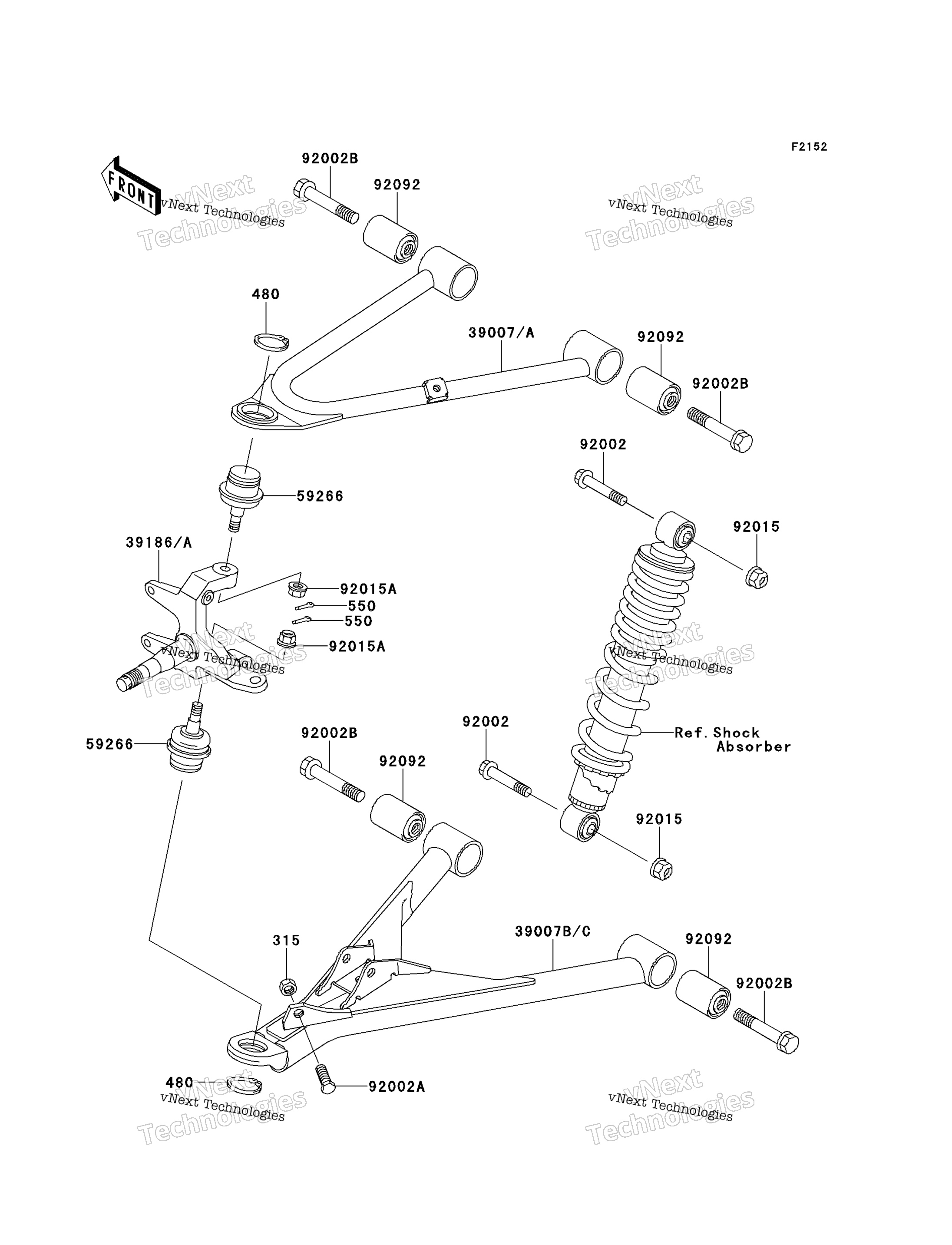 F2152

FRONT

vNext Technologies
vNext Technologies

vNext Technologies
vNext Technologies

92002B
92092
480
39007/A
92092
92002B
92002
59266
92015
39186/A
92015A
550
550
92015A

vNext Technologies
vNext Technologies

vNext Technologies
vNext Technologies

59266
92002B
92092
92002
Ref. Shock Absorber
92015
315
39007B/C
92092
92002B
480
92002A

vNext Technologies
vNext Technologies

vNext Technologies
vNext Technologies